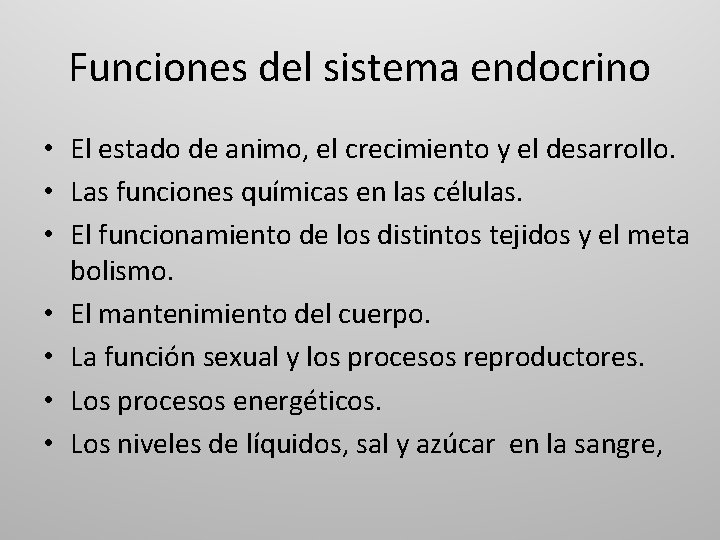 Funciones del sistema endocrino

• El estado de animo, el crecimiento y el desarrollo.
• Las funciones químicas en las células.
• El funcionamiento de los distintos tejidos y el meta bolismo.
• El mantenimiento del cuerpo.
• La función sexual y los procesos reproductores.
• Los procesos energéticos.
• Los niveles de líquidos, sal y azúcar en la sangre,